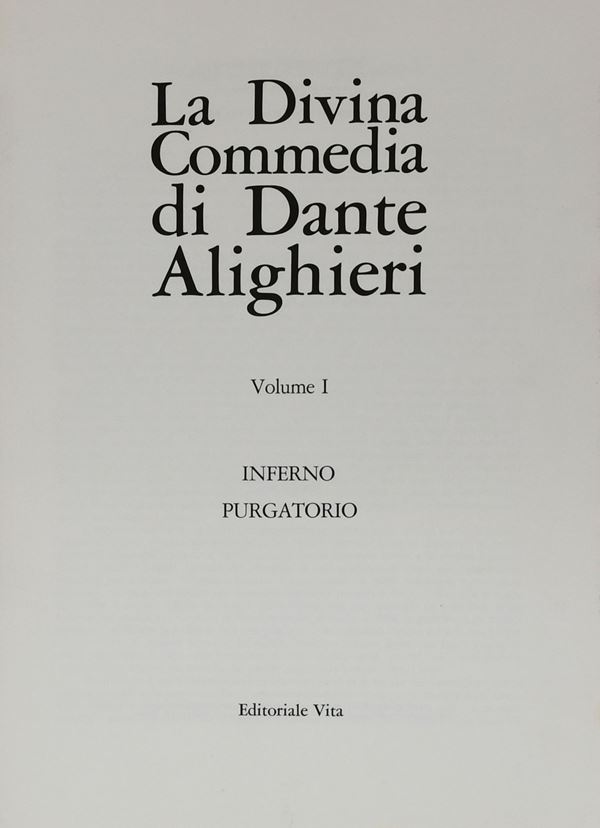 La Divina
Commedia
di Dante
Alighieri

Volume I

INFERNO
PURGATORIO

Editoriale Vita